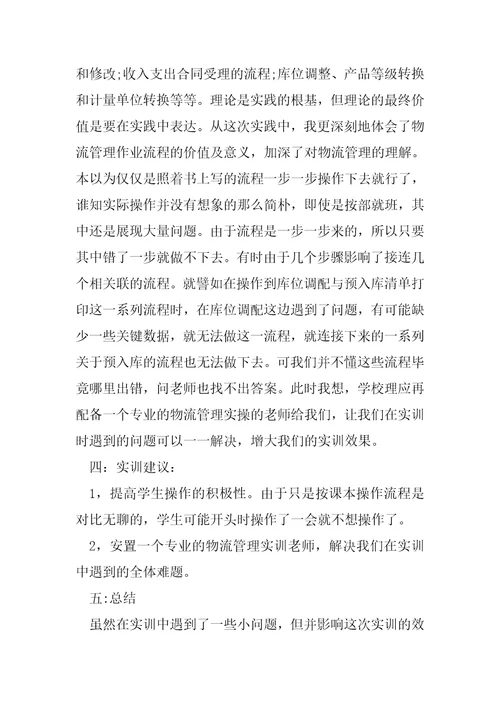 和修改;收入支出合同受理的流程;库位调整、产品等级转换和计量单位转换等等。理论是实践的根基，但理论的最终价值是要在实践中表达。从这次实践中，我更深刻地体会了物流管理作业流程的价值及意义，加深了对物流管理的理解。本以为仅仅是照着书上写的流程一步一步操作下去就行了，谁知实际操作并没有想象的那么简朴，即使是按部就班，其中还是展现大量问题。由于流程是一步一步来的，所以只要其中错了一步就做不下去。有时由于几个步骤影响了接连几个相关联的流程。就譬如在操作到库位调配与预入库清单打印这一系列流程时，在库位调配这边遇到了问题，有可能缺少一些关键数据，就无法做这一流程，就连接下来的一系列关于预入库的流程也无法做下去。可我们并不懂这些流程毕竟哪里出错，问老师也找不出答案。此时我想，学校理应再配备一个专业的物流管理实操的老师给我们，让我们在实训时遇到的问题可以一一解决，增大我们的实训效果。

四：实训建议：

1，提高学生操作的积极性。由于只是按课本操作流程是对比无聊的，学生可能开头时操作了一会就不想操作了。

2，安置一个专业的物流管理实训老师，解决我们在实训中遇到的全体难题。

五:总结

虽然在实训中遇到了一些小问题，但并影响这次实训的效